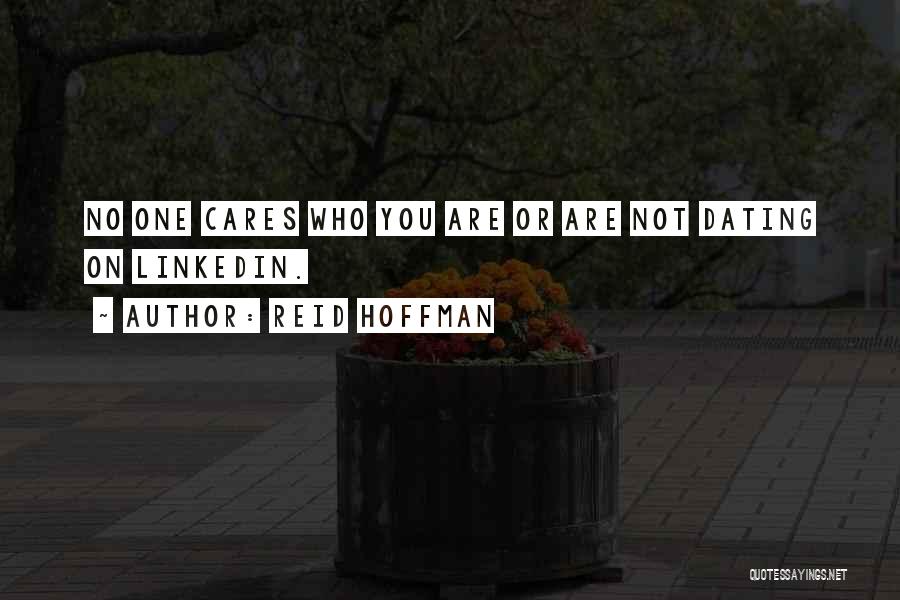 NO ONE CARES WHO YOU ARE OR ARE NOT DATING ON LINKEDIN.

~ AUTHOR: REID HOFFMAN

QUOTESSAYINGS.NET